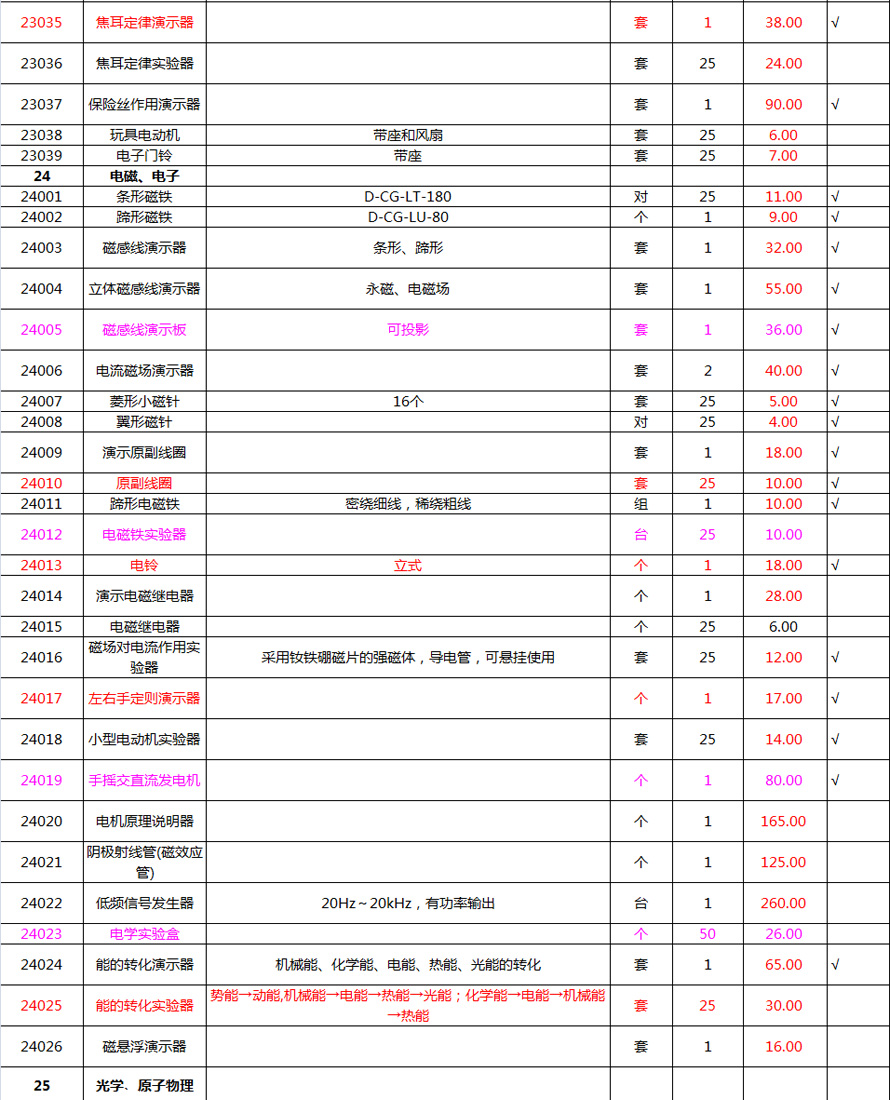 | 23035 | 焦耳定律演示器 | | 套 | 1 | 38.00 | √ |
|---|---|---|---|---|---|---|
| 23036 | 焦耳定律实验器 | | 套 | 25 | 24.00 | |
| 23037 | 保险丝作用演示器 | | 套 | 1 | 90.00 | √ |
| 23038 | 玩具电动机 | 带座和风扇 | 套 | 25 | 6.00 | |
| 23039 | 电子门铃 | 带座 | 套 | 25 | 7.00 | |
| 24 | 电磁、电子 | | | | | |
| 24001 | 条形磁铁 | D-CG-LT-180 | 对 | 25 | 11.00 | √ |
| 24002 | 蹄形磁铁 | D-CG-LU-80 | 个 | 1 | 9.00 | √ |
| 24003 | 磁感线演示器 | 条形、蹄形 | 套 | 1 | 32.00 | √ |
| 24004 | 立体磁感线演示器 | 永磁、电磁场 | 套 | 1 | 55.00 | √ |
| 24005 | 磁感线演示板 | 可投影 | 套 | 1 | 36.00 | √ |
| 24006 | 电流磁场演示器 | | 套 | 2 | 40.00 | √ |
| 24007 | 菱形小磁针 | 16个 | 套 | 25 | 5.00 | √ |
| 24008 | 翼形磁针 | | 对 | 25 | 4.00 | √ |
| 24009 | 演示原副线圈 | | 套 | 1 | 18.00 | √ |
| 24010 | 原副线圈 | | 套 | 25 | 10.00 | √ |
| 24011 | 蹄形电磁铁 | 密绕细线，稀绕粗线 | 组 | 1 | 10.00 | √ |
| 24012 | 电磁铁实验器 | | 台 | 25 | 10.00 | |
| 24013 | 电铃 | 立式 | 个 | 1 | 18.00 | √ |
| 24014 | 演示电磁继电器 | | 个 | 1 | 28.00 | |
| 24015 | 电磁继电器 | | 个 | 25 | 6.00 | |
| 24016 | 磁场对电流作用实验器 | 采用钕铁硼磁片的强磁体，导电管，可悬挂使用 | 套 | 25 | 12.00 | √ |
| 24017 | 左右手定则演示器 | | 个 | 1 | 17.00 | √ |
| 24018 | 小型电动机实验器 | | 套 | 25 | 14.00 | √ |
| 24019 | 手摇交直流发电机 | | 个 | 1 | 80.00 | √ |
| 24020 | 电机原理说明器 | | 个 | 1 | 165.00 | |
| 24021 | 阴极射线管(磁效应管) | | 个 | 1 | 125.00 | |
| 24022 | 低频信号发生器 | 20Hz～20kHz，有功率输出 | 台 | 1 | 260.00 | |
| 24023 | 电学实验盒 | | 个 | 50 | 26.00 | |
| 24024 | 能的转化演示器 | 机械能、化学能、电能、热能、光能的转化 | 套 | 1 | 65.00 | √ |
| 24025 | 能的转化实验器 | 势能→动能,机械能→电能→热能→光能；化学能→电能→机械能→热能 | 套 | 25 | 30.00 | |
| 24026 | 磁悬浮演示器 | | 套 | 1 | 16.00 | |
| 25 | 光学、原子物理 | | | | | |